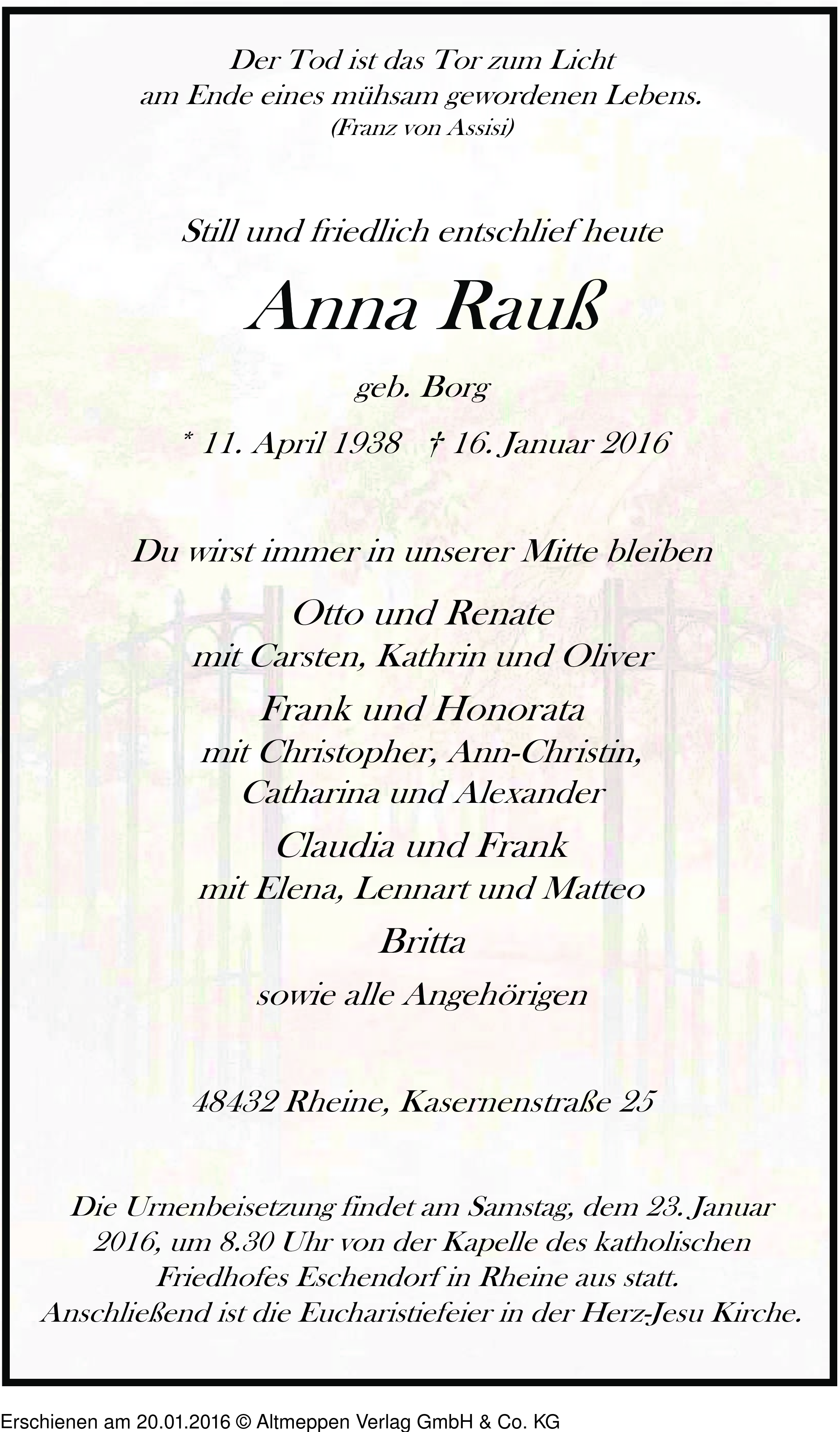 Der Tod ist das Tor zum Licht
am Ende eines mühsam gewordenen Lebens.
(Franz von Assisi)

Still und friedlich entschlief heute

Anna Rauß

geb. Borg

* 11. April 1938 † 16. Januar 2016

Du wirst immer in unserer Mitte bleiben

Otto und Renate
mit Carsten, Kathrin und Oliver

Frank und Honorata
mit Christopher, Ann-Christin,
Catharina und Alexander

Claudia und Frank
mit Elena, Lennart und Matteo

Britta

sowie alle Angehörigen

48432 Rheine, Kasernenstraße 25

Die Urnenbeisetzung findet am Samstag, dem 23. Januar 2016, um 8.30 Uhr von der Kapelle des katholischen Friedhofes Eschendorf in Rheine aus statt. Anschließend ist die Eucharistiefeier in der Herz-Jesu Kirche.

Erschienen am 20.01.2016 © Altmeppen Verlag GmbH & Co. KG